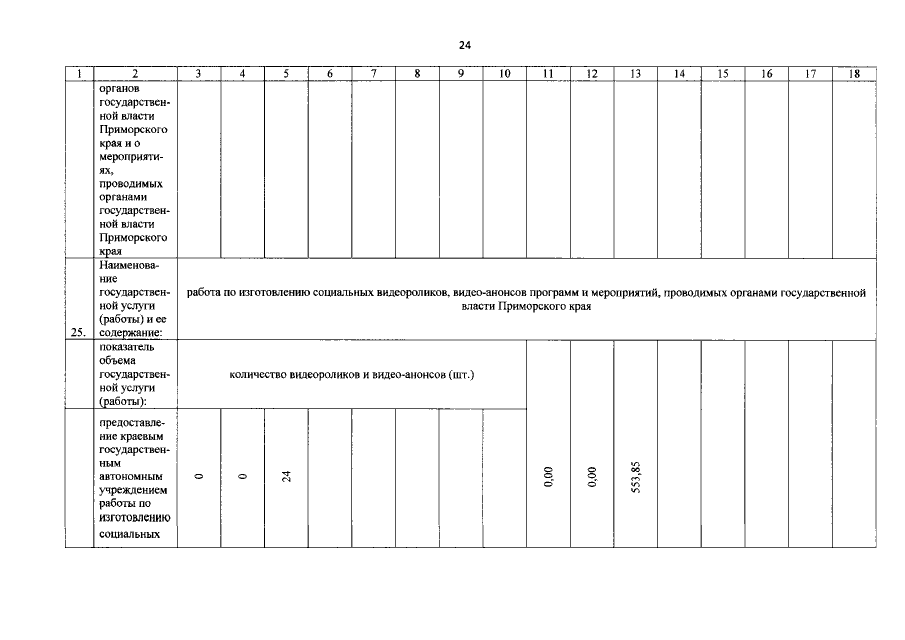 24

| 1 | 2 | 3 | 4 | 5 | 6 | 7 | 8 | 9 | 10 | 11 | 12 | 13 | 14 | 15 | 16 | 17 | 18 |
|---|---|---|---|---|---|---|---|---|---|---|---|---|---|---|---|---|---|
| | органов государственной власти Приморского края и о мероприятиях, проводимых органами государственной власти Приморского края | | | | | | | | | | | | | | | | |
| 25. | Наименование государственной услуги (работы) и ее содержание: | работа по изготовлению социальных видеороликов, видео-анонсов программ и мероприятий, проводимых органами государственной власти Приморского края | | | | | | | | | | | | | | | |
| | показатель объема государственной услуги (работы): | количество видеороликов и видео-анонсов (шт.) | | | | | | | | 0,00 | 0,00 | 553,85 | | | | | |
| | предоставление краевым государственным автономным учреждением работы по изготовлению социальных | 0 | 0 | 24 | | | | | | | | | | | | | |